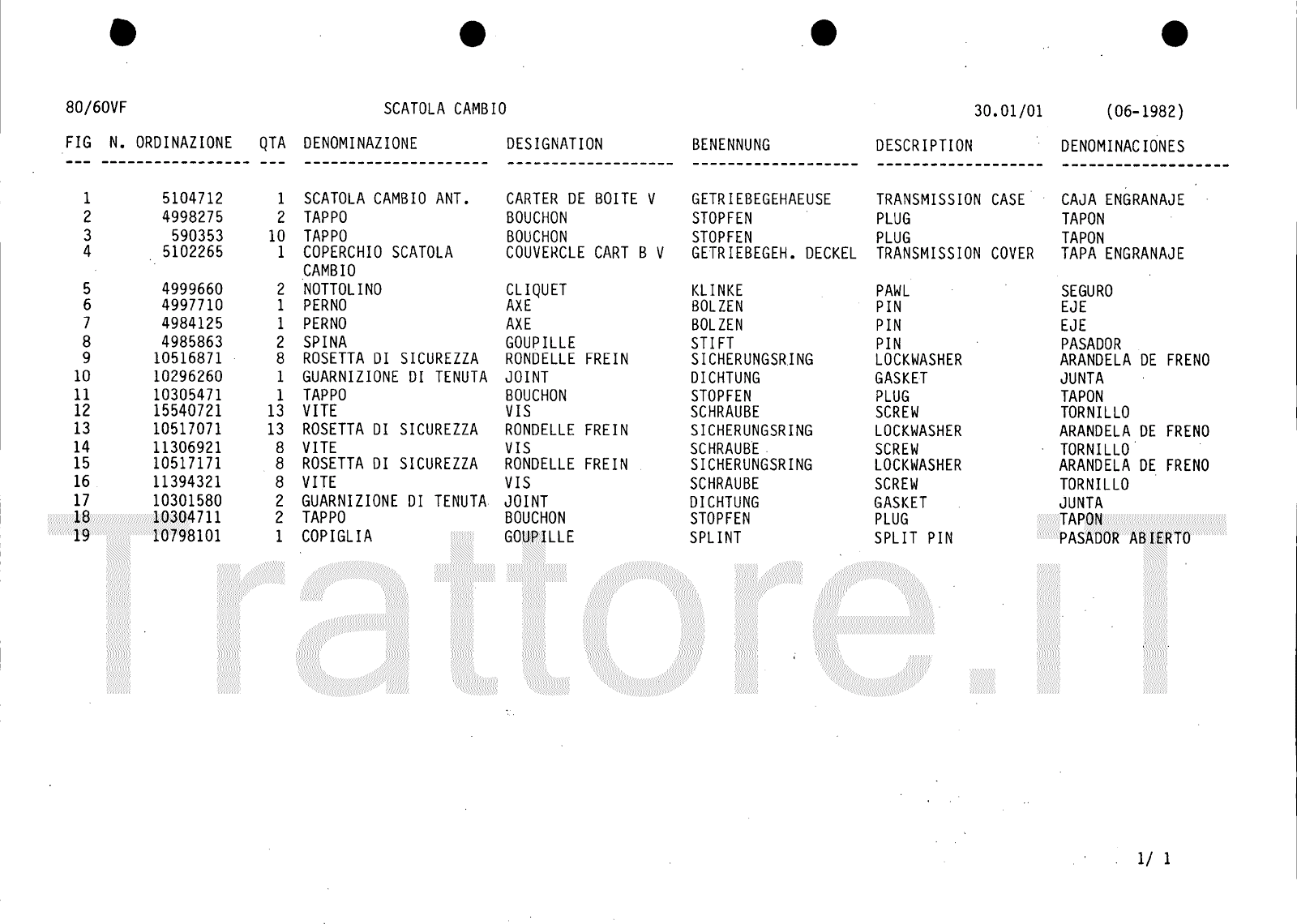 80/60VF SCATOLA CAMBIO 30.01/01 (06-1982)

| FIG | N. ORDINAZIONE | QTA | DENOMINAZIONE | DESIGNATION | BENENNUNG | DESCRIPTION | DENOMINACIONES |
|---|---|---|---|---|---|---|---|
| 1 | 5104712 | 1 | SCATOLA CAMBIO ANT. | CARTER DE BOITE V | GETRIEBEGEHAEUSE | TRANSMISSION CASE | CAJA ENGRANAJE |
| 2 | 4998275 | 2 | TAPPO | BOUCHON | STOPFEN | PLUG | TAPON |
| 3 | 590353 | 10 | TAPPO | BOUCHON | STOPFEN | PLUG | TAPON |
| 4 | 5102265 | 1 | COPERCHIO SCATOLA CAMBIO | COUVERCLE CART B V | GETRIEBEGEH. DECKEL | TRANSMISSION COVER | TAPA ENGRANAJE |
| 5 | 4999660 | 2 | NOTTOLINO | CLIQUET | KLINKE | PAWL | SEGURO |
| 6 | 4997710 | 1 | PERNO | AXE | BOLZEN | PIN | EJE |
| 7 | 4984125 | 1 | PERNO | AXE | BOLZEN | PIN | EJE |
| 8 | 4985863 | 2 | SPINA | GOUPILLE | STIFT | PIN | PASADOR |
| 9 | 10516871 | 8 | ROSETTA DI SICUREZZA | RONDELLE FREIN | SICHERUNGSRING | LOCKWASHER | ARANDELA DE FRENO |
| 10 | 10296260 | 1 | GUARNIZIONE DI TENUTA | JOINT | DICHTUNG | GASKET | JUNTA |
| 11 | 10305471 | 1 | TAPPO | BOUCHON | STOPFEN | PLUG | TAPON |
| 12 | 15540721 | 13 | VITE | VIS | SCHRAUBE | SCREW | TORNILLO |
| 13 | 10517071 | 13 | ROSETTA DI SICUREZZA | RONDELLE FREIN | SICHERUNGSRING | LOCKWASHER | ARANDELA DE FRENO |
| 14 | 11306921 | 8 | VITE | VIS | SCHRAUBE | SCREW | TORNILLO |
| 15 | 10517171 | 8 | ROSETTA DI SICUREZZA | RONDELLE FREIN | SICHERUNGSRING | LOCKWASHER | ARANDELA DE FRENO |
| 16 | 11394321 | 8 | VITE | VIS | SCHRAUBE | SCREW | TORNILLO |
| 17 | 10301580 | 2 | GUARNIZIONE DI TENUTA | JOINT | DICHTUNG | GASKET | JUNTA |
| 18 | 10304711 | 2 | TAPPO | BOUCHON | STOPFEN | PLUG | TAPON |
| 19 | 10798101 | 1 | COPIGLIA | GOUPILLE | SPLINT | SPLIT PIN | PASADOR ABIERTO |

Trattore.iT

1/ 1